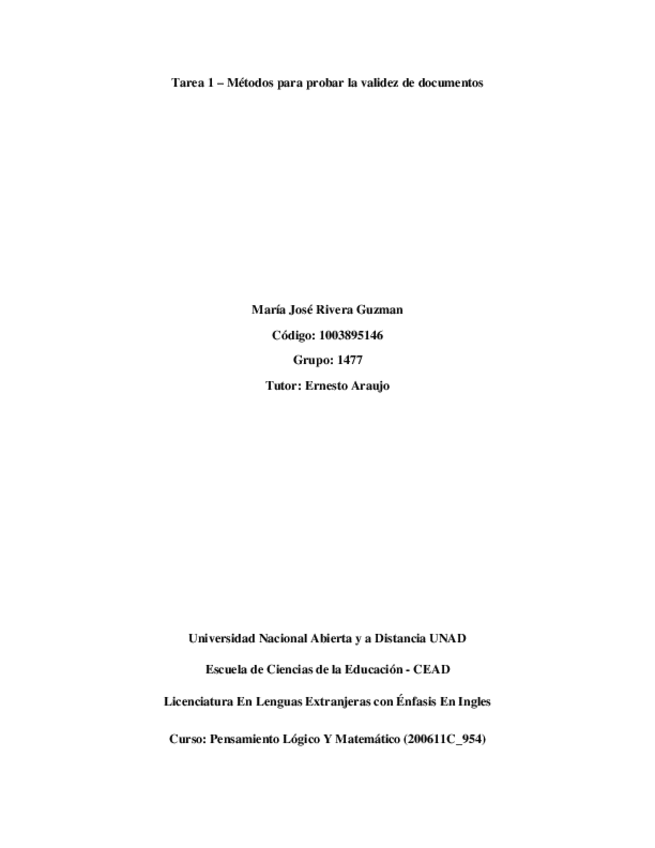 Tarea 1 – Métodos para probar la validez de documentos

María José Rivera Guzman

Código: 1003895146

Grupo: 1477

Tutor: Ernesto Araujo

Universidad Nacional Abierta y a Distancia UNAD

Escuela de Ciencias de la Educación - CEAD

Licenciatura En Lenguas Extranjeras con Énfasis En Ingles

Curso: Pensamiento Lógico Y Matemático (200611C_954)